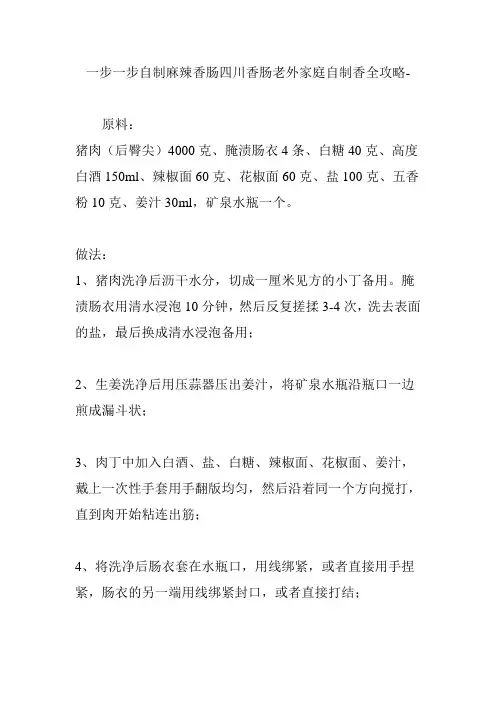 一步一步自制麻辣香肠四川香肠老外家庭自制香全攻略-

原料：
猪肉（后臀尖）4000 克、腌渍肠衣 4 条、白糖 40 克、高度白酒 150ml、辣椒面 60 克、花椒面 60 克、盐 100 克、五香粉 10 克、姜汁 30ml，矿泉水瓶一个。

做法：
1、猪肉洗净后沥干水分，切成一厘米见方的小丁备用。腌渍肠衣用清水浸泡 10 分钟，然后反复搓揉 3-4 次，洗去表面的盐，最后换成清水浸泡备用；

2、生姜洗净后用压蒜器压出姜汁，将矿泉水瓶沿瓶口一边煎成漏斗状；

3、肉丁中加入白酒、盐、白糖、辣椒面、花椒面、姜汁，戴上一次性手套用手翻版均匀，然后沿着同一个方向搅打，直到肉开始粘连出筋；

4、将洗净后肠衣套在水瓶口，用线绑紧，或者直接用手捏紧，肠衣的另一端用线绑紧封口，或者直接打结；